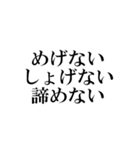 めげない
しょげない
諦めない